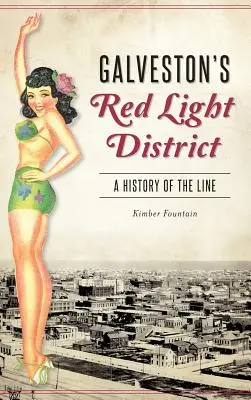 GALVESTON'S
Red Light
District

A HISTORY OF THE LINE

Kimber Fountain